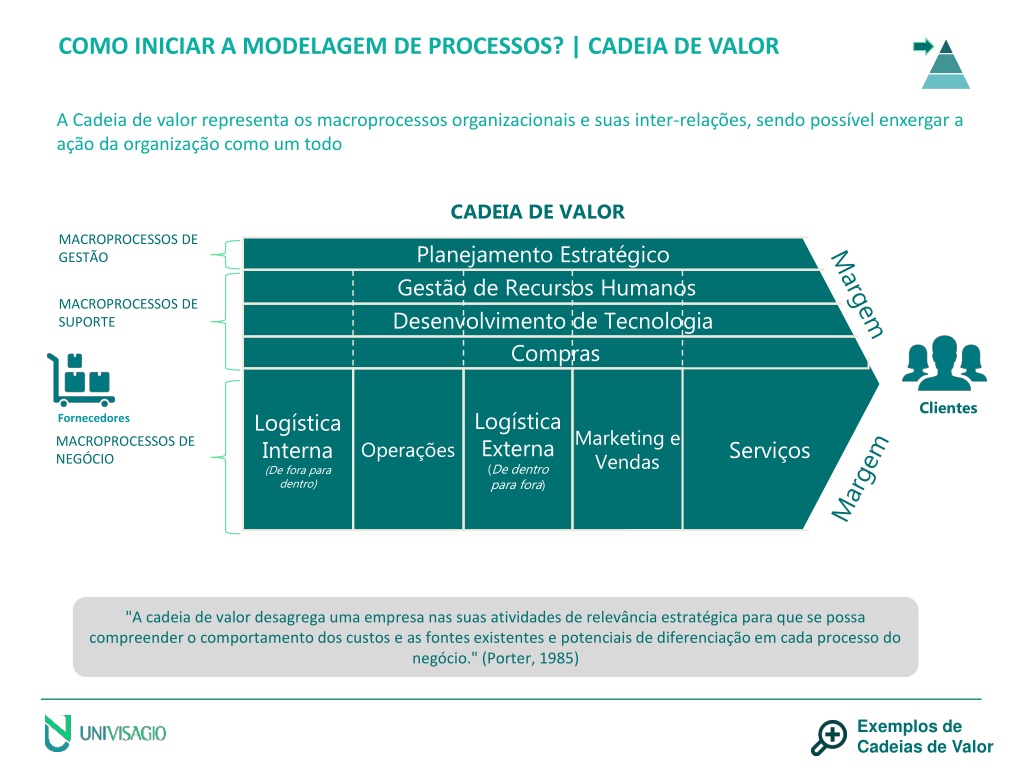 COMO INICIAR A MODELAGEM DE PROCESSOS? | CADEIA DE VALOR

A Cadeia de valor representa os macroprocessos organizacionais e suas inter-relações, sendo possível enxergar a ação da organização como um todo

CADEIA DE VALOR

MACROPROCESSOS DE GESTÃO

MACROPROCESSOS DE SUPORTE

Fornecedores

MACROPROCESSOS DE NEGÓCIO

Planejamento Estratégico

Gestão de Recursos Humanos

Desenvolvimento de Tecnologia

Compras

Logística Interna (De fora para dentro)

Operações

Logística Externa (De dentro para fora)

Marketing e Vendas

Serviços

Margem

Margem

Clientes

"A cadeia de valor desagrega uma empresa nas suas atividades de relevância estratégica para que se possa compreender o comportamento dos custos e as fontes existentes e potenciais de diferenciação em cada processo do negócio." (Porter, 1985)

UNIVISAGIO

Exemplos de Cadeias de Valor